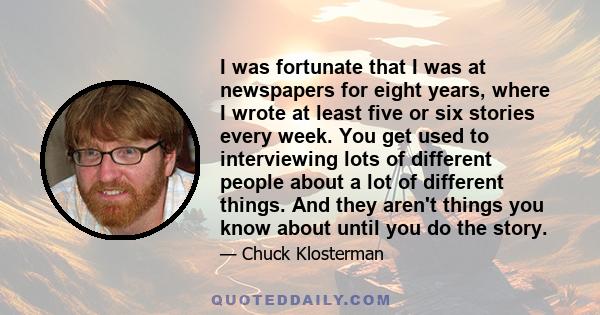 I was fortunate that I was at newspapers for eight years, where I wrote at least five or six stories every week. You get used to interviewing lots of different people about a lot of different things. And they aren't things you know about until you do the story.

— Chuck Klosterman

QUOTEDDAILY.COM